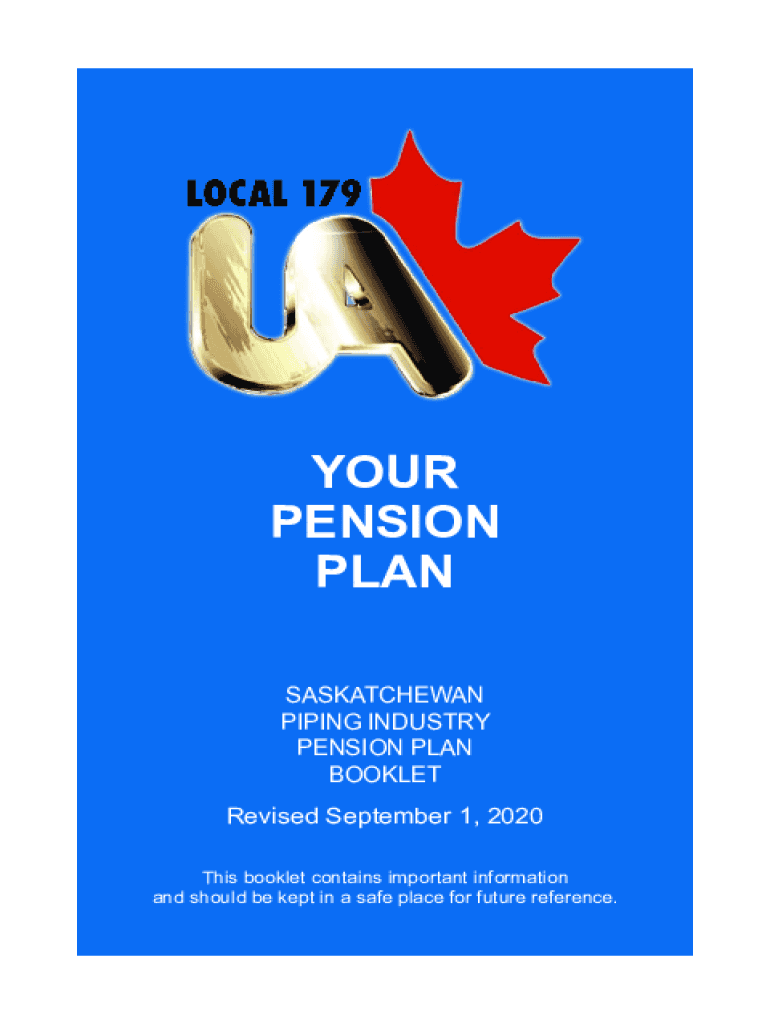 LOCAL 179

UA

YOUR
PENSION
PLAN

SASKATCHEWAN
PIPING INDUSTRY
PENSION PLAN
BOOKLET

Revised September 1, 2020

This booklet contains important information and should be kept in a safe place for future reference.